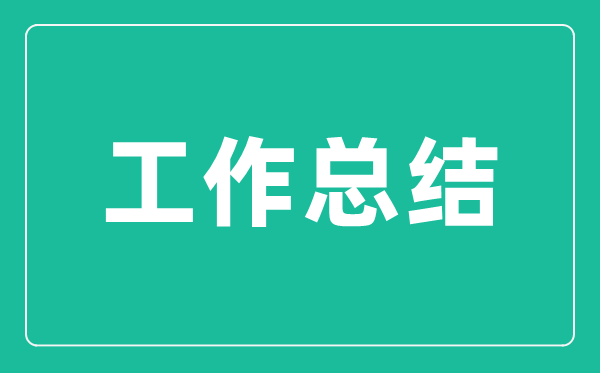 工作总结